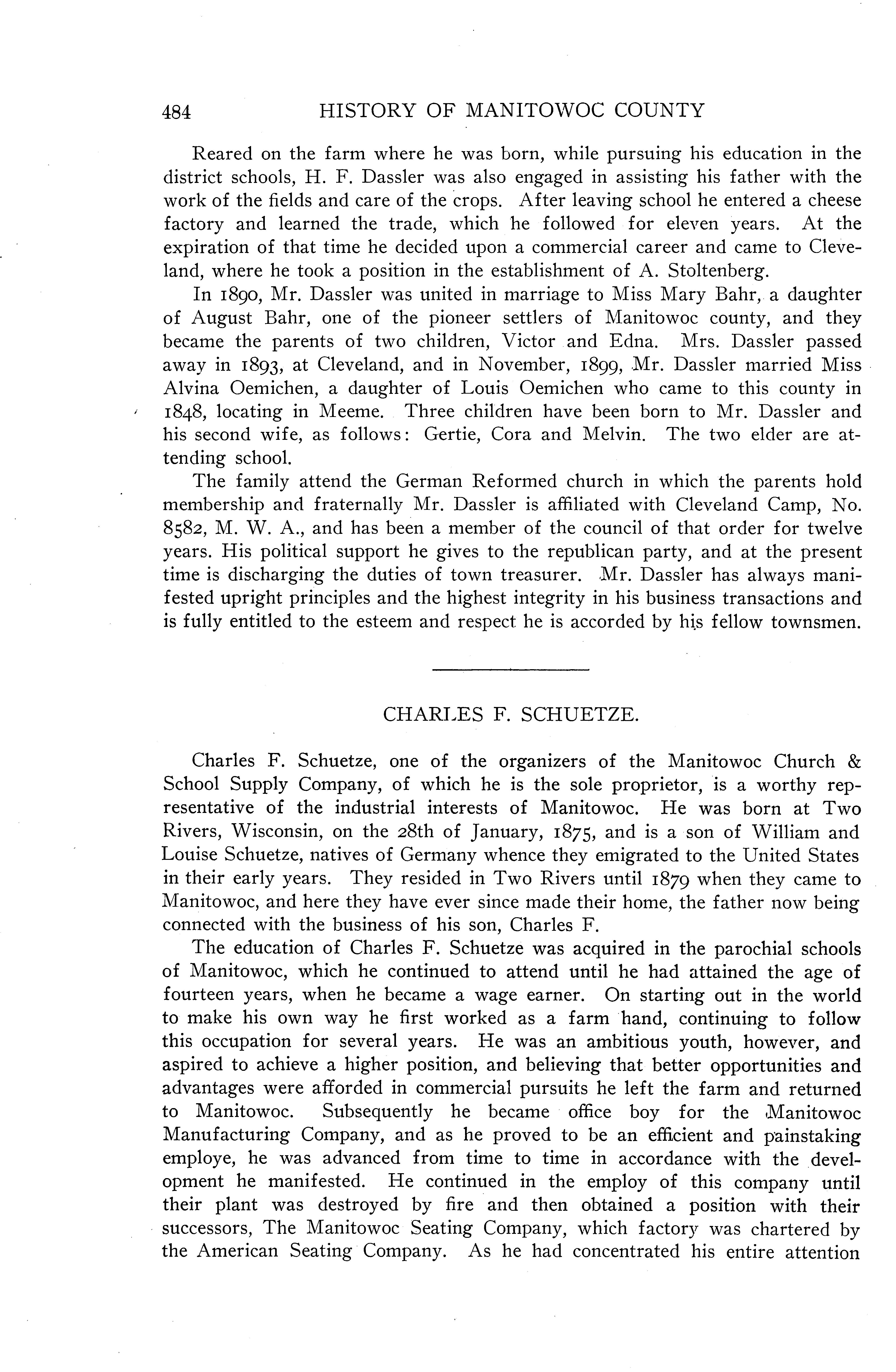 484 HISTORY OF MANITOWOC COUNTY

Reared on the farm where he was born, while pursuing his education in the district schools, H. F. Dassler was also engaged in assisting his father with the work of the fields and care of the crops. After leaving school he entered a cheese factory and learned the trade, which he followed for eleven years. At the expiration of that time he decided upon a commercial career and came to Cleveland, where he took a position in the establishment of A. Stoltenberg.

In 1890, Mr. Dassler was united in marriage to Miss Mary Bahr, a daughter of August Bahr, one of the pioneer settlers of Manitowoc county, and they became the parents of two children, Victor and Edna. Mrs. Dassler passed away in 1893, at Cleveland, and in November, 1899, Mr. Dassler married Miss Alvina Oemichen, a daughter of Louis Oemichen who came to this county in 1848, locating in Meeme. Three children have been born to Mr. Dassler and his second wife, as follows: Gertie, Cora and Melvin. The two elder are attending school.

The family attend the German Reformed church in which the parents hold membership and fraternally Mr. Dassler is affiliated with Cleveland Camp, No. 8582, M. W. A., and has been a member of the council of that order for twelve years. His political support he gives to the republican party, and at the present time is discharging the duties of town treasurer. Mr. Dassler has always manifested upright principles and the highest integrity in his business transactions and is fully entitled to the esteem and respect he is accorded by his fellow townsmen.

CHARLES F. SCHUETZE.

Charles F. Schuetze, one of the organizers of the Manitowoc Church & School Supply Company, of which he is the sole proprietor, is a worthy representative of the industrial interests of Manitowoc. He was born at Two Rivers, Wisconsin, on the 28th of January, 1875, and is a son of William and Louise Schuetze, natives of Germany whence they emigrated to the United States in their early years. They resided in Two Rivers until 1879 when they came to Manitowoc, and here they have ever since made their home, the father now being connected with the business of his son, Charles F.

The education of Charles F. Schuetze was acquired in the parochial schools of Manitowoc, which he continued to attend until he had attained the age of fourteen years, when he became a wage earner. On starting out in the world to make his own way he first worked as a farm hand, continuing to follow this occupation for several years. He was an ambitious youth, however, and aspired to achieve a higher position, and believing that better opportunities and advantages were afforded in commercial pursuits he left the farm and returned to Manitowoc. Subsequently he became office boy for the Manitowoc Manufacturing Company, and as he proved to be an efficient and painstaking employe, he was advanced from time to time in accordance with the development he manifested. He continued in the employ of this company until their plant was destroyed by fire and then obtained a position with their successors, The Manitowoc Seating Company, which factory was chartered by the American Seating Company. As he had concentrated his entire attention